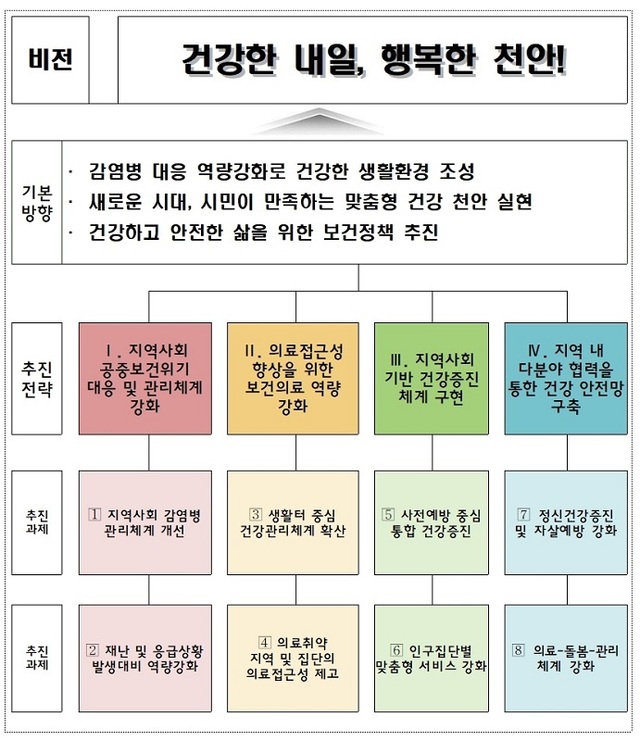 비전

건강한 내일, 행복한 천안!

기본 방향

· 감염병 대응 역량강화로 건강한 생활환경 조성
· 새로운 시대, 시민이 만족하는 맞춤형 건강 천안 실현
· 건강하고 안전한 삶을 위한 보건정책 추진

추진 전략

Ⅰ. 지역사회 공중보건위기 대응 및 관리체계 강화

Ⅱ. 의료접근성 향상을 위한 보건의료 역량 강화

Ⅲ. 지역사회 기반 건강증진 체계 구현

Ⅳ. 지역 내 다분야 협력을 통한 건강 안전망 구축

추진 과제

1 지역사회 감염병 관리체계 개선

3 생활터 중심 건강관리체계 확산

5 사전예방 중심 통합 건강증진

7 정신건강증진 및 자살예방 강화

추진 과제

2 재난 및 응급상황 발생대비 역량강화

4 의료취약 지역 및 집단의 의료접근성 제고

6 인구집단별 맞춤형 서비스 강화

8 의료-돌봄-관리 체계 강화